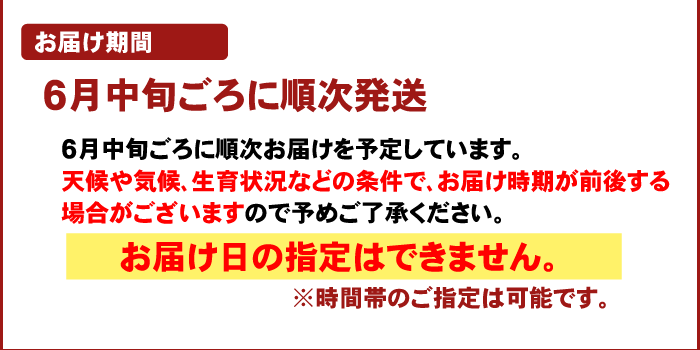 お届け期間

6月中旬ごろに順次発送

6月中旬ごろに順次お届けを予定しています。
天候や気候、生育状況などの条件で、お届け時期が前後する場合がございますので予めご了承ください。

お届け日の指定はできません。

※時間帯のご指定は可能です。